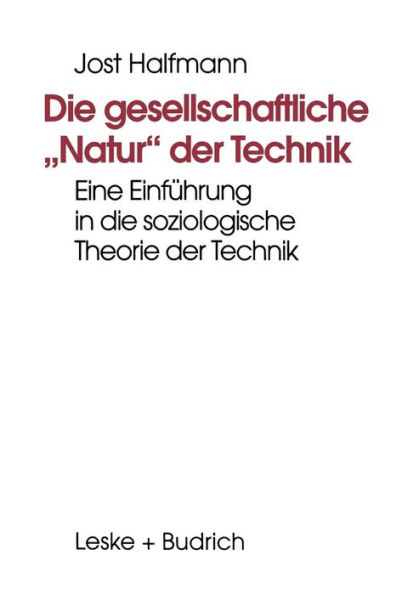 Jost Halfmann

Die gesellschaftliche „Natur“ der Technik

Eine Einführung in die soziologische Theorie der Technik

Leske + Budrich